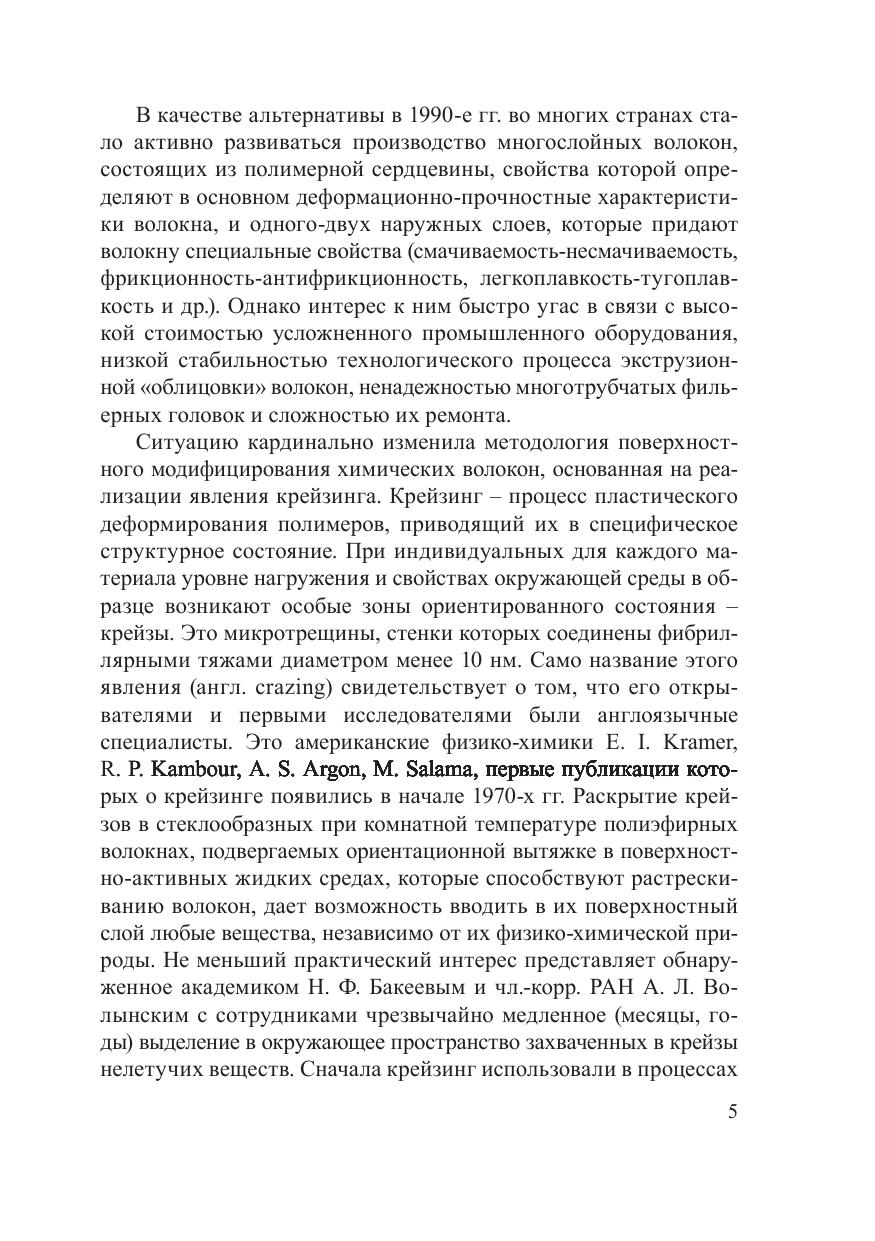 В качестве альтернативы в 1990-е гг. во многих странах стало активно развиваться производство многослойных волокон, состоящих из полимерной сердцевины, свойства которой определяют в основном деформационно-прочностные характеристики волокна, и одного-двух наружных слоев, которые придают волокну специальные свойства (смачиваемость-несмачиваемость, фрикционность-антифрикционность, легкоплавкость-тугоплавкость и др.). Однако интерес к ним быстро угас в связи с высокой стоимостью усложненного промышленного оборудования, низкой стабильностью технологического процесса экструзионной «облицовки» волокон, ненадежностью многотрубчатых фильерных головок и сложностью их ремонта.

Ситуацию кардинально изменила методология поверхностного модифицирования химических волокон, основанная на реализации явления крейзинга. Крейзинг – процесс пластического деформирования полимеров, приводящий их в специфическое структурное состояние. При индивидуальных для каждого материала уровне нагружения и свойствах окружающей среды в образце возникают особые зоны ориентированного состояния – крейзы. Это микротрещины, стенки которых соединены фибриллярными тяжами диаметром менее 10 нм. Само название этого явления (англ. crazing) свидетельствует о том, что его открывателями и первыми исследователями были англоязычные специалисты. Это американские физико-химики E. I. Kramer, R. P. Kambour, A. S. Argon, M. Salama, первые публикации которых о крейзинге появились в начале 1970-х гг. Раскрытие крейзов в стеклообразных при комнатной температуре полиэфирных волокнах, подвергаемых ориентационной вытяжке в поверхностно-активных жидких средах, которые способствуют растрескиванию волокон, дает возможность вводить в их поверхностный слой любые вещества, независимо от их физико-химической природы. Не меньший практический интерес представляет обнаруженное академиком Н. Ф. Бакеевым и чл.-корр. РАН А. Л. Волынским с сотрудниками чрезвычайно медленное (месяцы, годы) выделение в окружающее пространство захваченных в крейзы нелетучих веществ. Сначала крейзинг использовали в процессах

5